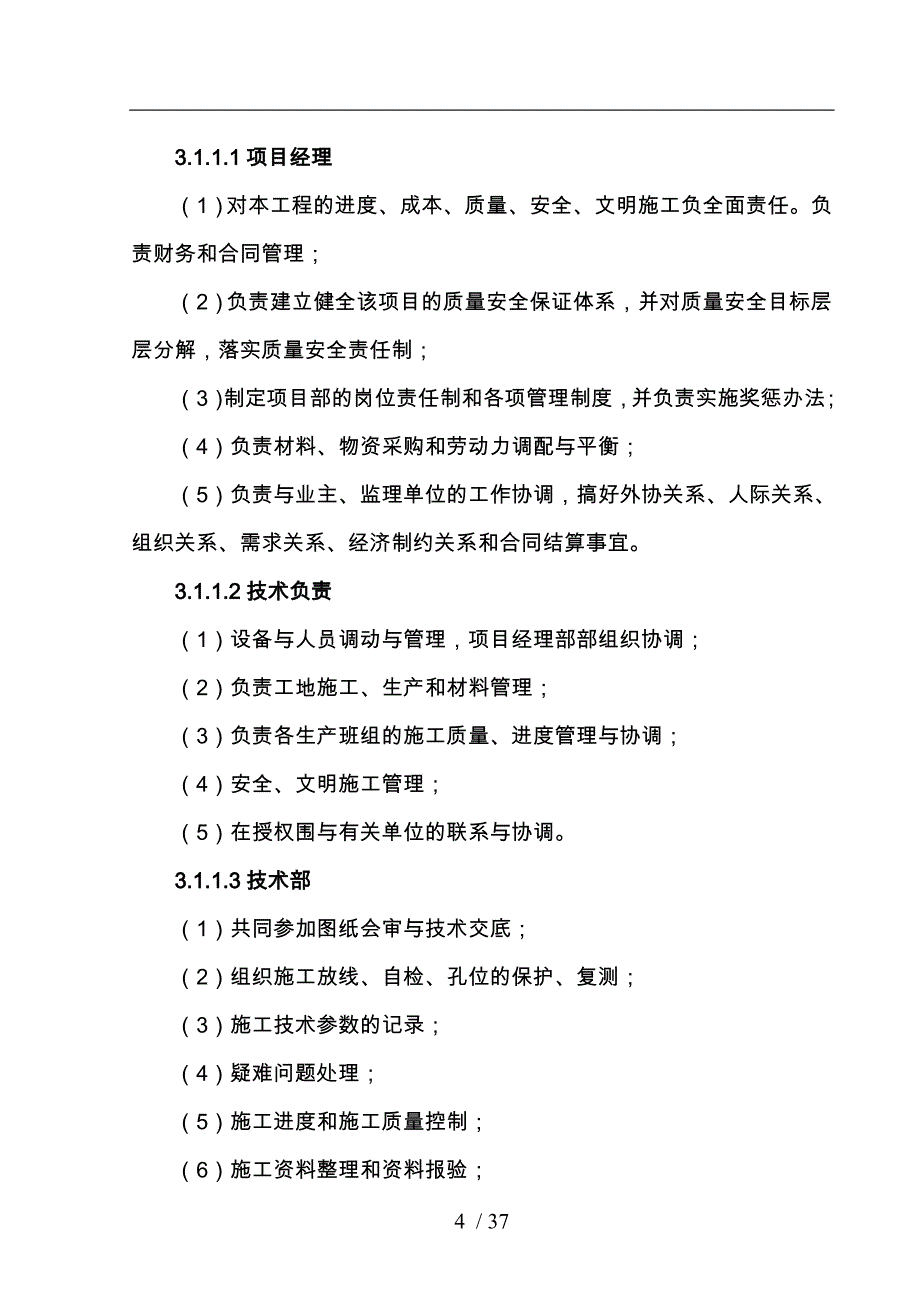 3.1.1.1 项目经理

（1）对本工程的进度、成本、质量、安全、文明施工负全面责任。负责财务和合同管理；

（2）负责建立健全该项目的质量安全保证体系，并对质量安全目标层层分解，落实质量安全责任制；

（3）制定项目部的岗位责任制和各项管理制度，并负责实施奖惩办法；

（4）负责材料、物资采购和劳动力调配与平衡；

（5）负责与业主、监理单位的工作协调，搞好外协关系、人际关系、组织关系、需求关系、经济制约关系和合同结算事宜。

3.1.1.2 技术负责

（1）设备与人员调动与管理，项目经理部部组织协调；

（2）负责工地施工、生产和材料管理；

（3）负责各生产班组的施工质量、进度管理与协调；

（4）安全、文明施工管理；

（5）在授权围与有关单位的联系与协调。

3.1.1.3 技术部

（1）共同参加图纸会审与技术交底；

（2）组织施工放线、自检、孔位的保护、复测；

（3）施工技术参数的记录；

（4）疑难问题处理；

（5）施工进度和施工质量控制；

（6）施工资料整理和资料报验；

4 / 37